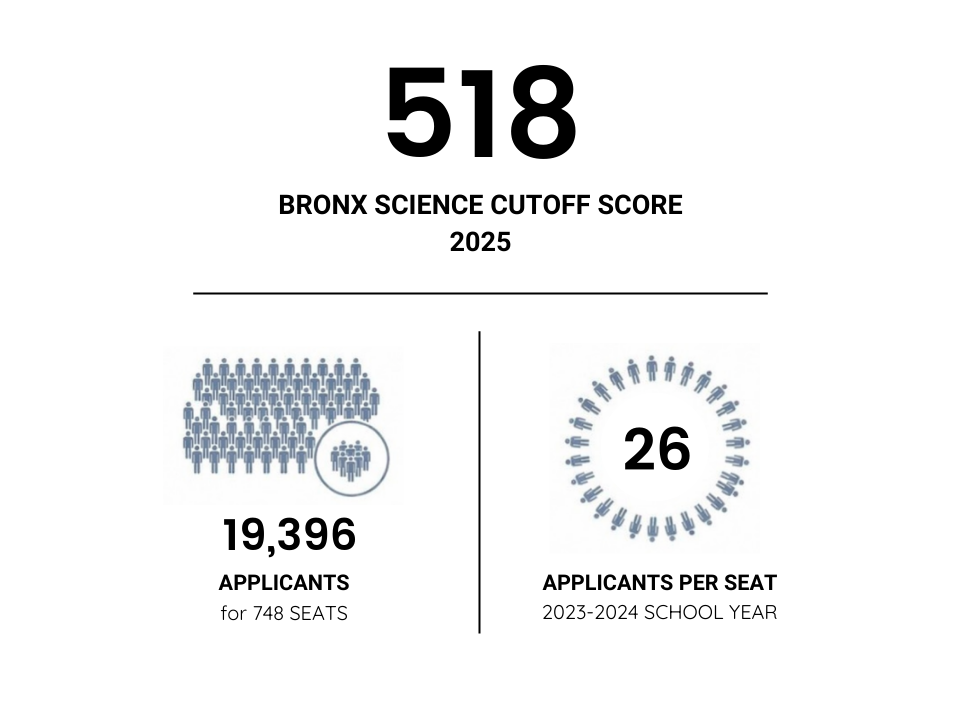 518

BRONX SCIENCE CUTOFF SCORE
2025

19,396

APPLICANTS
for 748 SEATS

26

APPLICANTS PER SEAT
2023-2024 SCHOOL YEAR